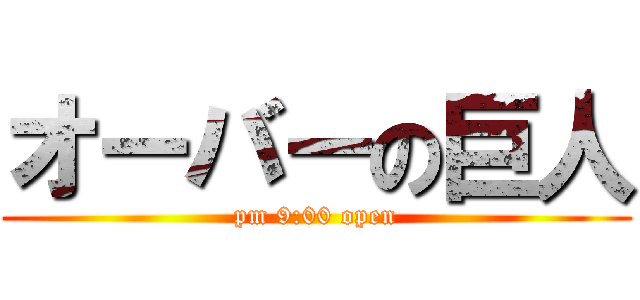 オーバーの巨人
pm 9:00 open